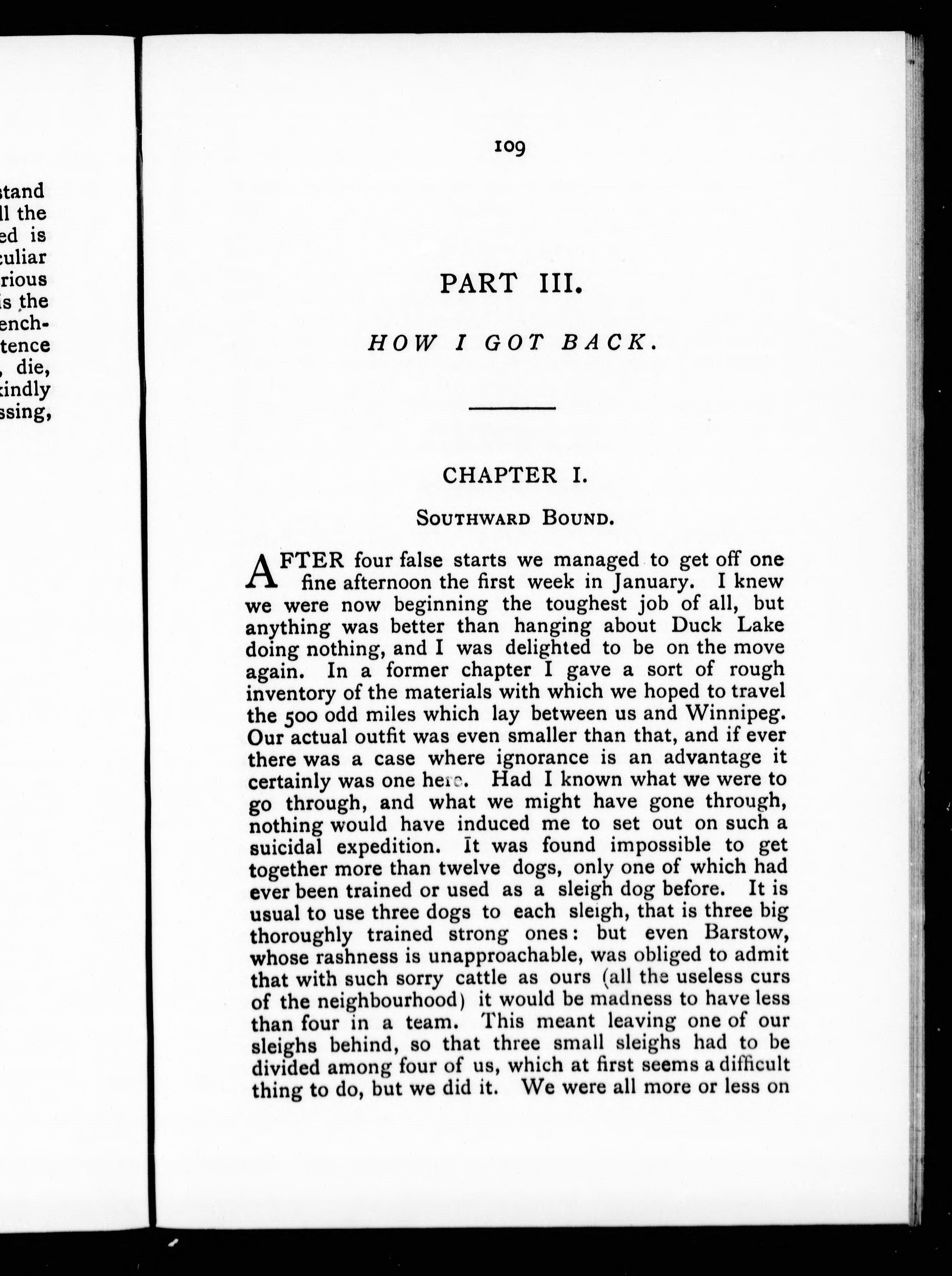 stand
ll the
ed is
culiar
rious
is the
ench-
tence
, die,
kindly
ssing,

109

PART III.

HOW I GOT BACK.

CHAPTER I.

SOUTHWARD BOUND.

AFTER four false starts we managed to get off one fine afternoon the first week in January. I knew we were now beginning the toughest job of all, but anything was better than hanging about Duck Lake doing nothing, and I was delighted to be on the move again. In a former chapter I gave a sort of rough inventory of the materials with which we hoped to travel the 500 odd miles which lay between us and Winnipeg. Our actual outfit was even smaller than that, and if ever there was a case where ignorance is an advantage it certainly was one here. Had I known what we were to go through, and what we might have gone through, nothing would have induced me to set out on such a suicidal expedition. It was found impossible to get together more than twelve dogs, only one of which had ever been trained or used as a sleigh dog before. It is usual to use three dogs to each sleigh, that is three big thoroughly trained strong ones: but even Barstow, whose rashness is unapproachable, was obliged to admit that with such sorry cattle as ours (all the useless curs of the neighbourhood) it would be madness to have less than four in a team. This meant leaving one of our sleighs behind, so that three small sleighs had to be divided among four of us, which at first seems a difficult thing to do, but we did it. We were all more or less on